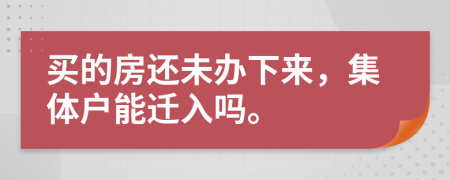 买的房还未办下来，集体户能迁入吗。